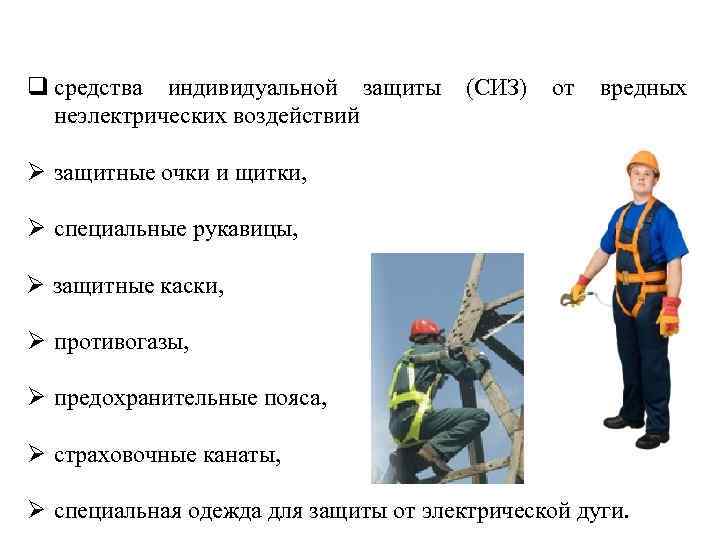 ❑ средства индивидуальной защиты (СИЗ) от вредных неэлектрических воздействий

➢ защитные очки и щитки,

➢ специальные рукавицы,

➢ защитные каски,

➢ противогазы,

➢ предохранительные пояса,

➢ страховочные канаты,

➢ специальная одежда для защиты от электрической дуги.